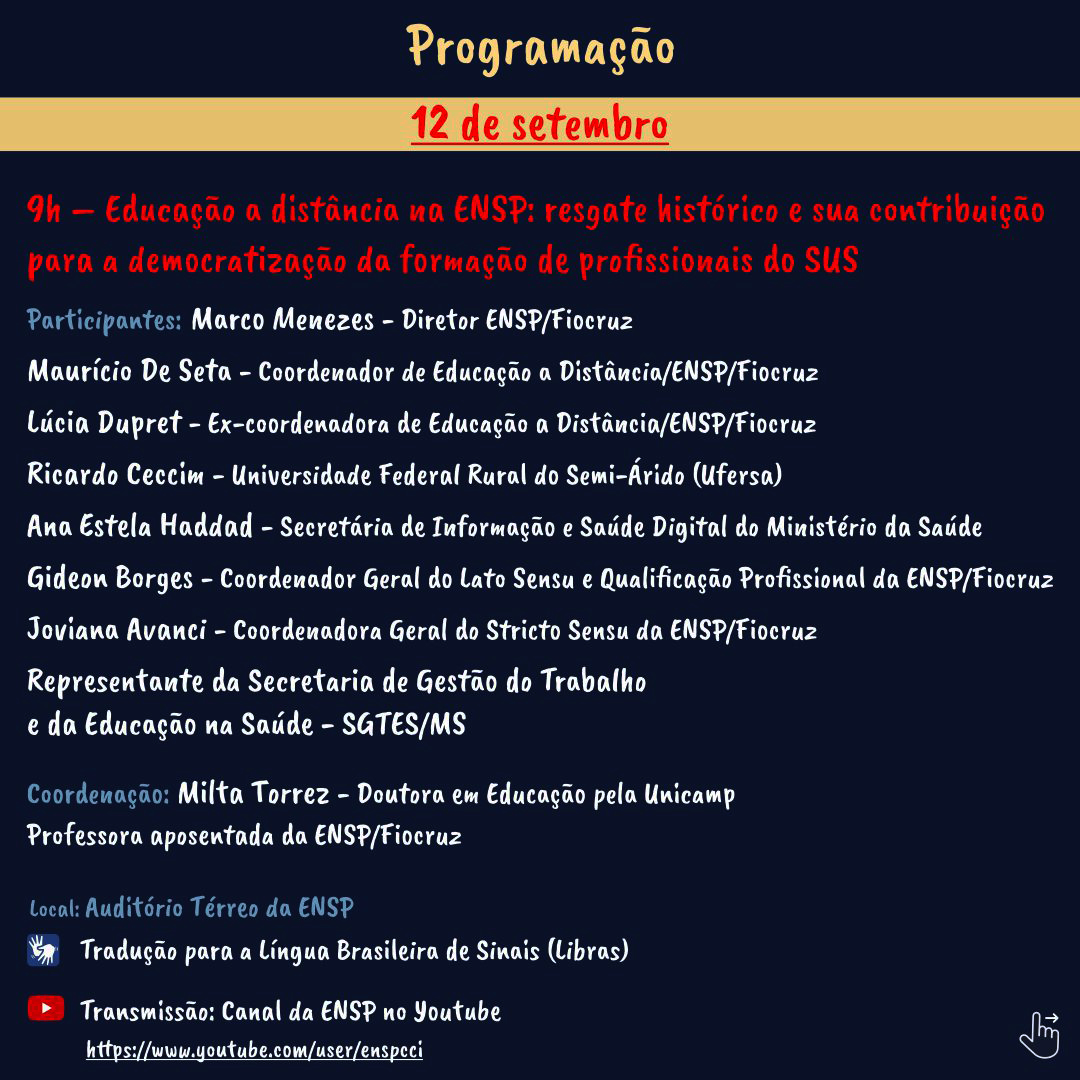 Programação

12 de setembro

9h – Educação a distância na ENSP: resgate histórico e sua contribuição para a democratização da formação de profissionais do SUS

Participantes: Marco Menezes - Diretor ENSP/Fiocruz

Maurício De Seta - Coordenador de Educação a Distância/ENSP/Fiocruz

Lúcia Dupret - Ex-coordenadora de Educação a Distância/ENSP/Fiocruz

Ricardo Ceccim - Universidade Federal Rural do Semi-Árido (Ufersa)

Ana Estela Haddad - Secretária de Informação e Saúde Digital do Ministério da Saúde

Gideon Borges - Coordenador Geral do Lato Sensu e Qualificação Profissional da ENSP/Fiocruz

Joviana Avanci - Coordenadora Geral do Stricto Sensu da ENSP/Fiocruz

Representante da Secretaria de Gestão do Trabalho e da Educação na Saúde - SGTES/MS

Coordenação: Milta Torrez - Doutora em Educação pela Unicamp
Professora aposentada da ENSP/Fiocruz

Local: Auditório Térreo da ENSP

Tradução para a Língua Brasileira de Sinais (Libras)

Transmissão: Canal da ENSP no Youtube
https://www.youtube.com/user/enspcci